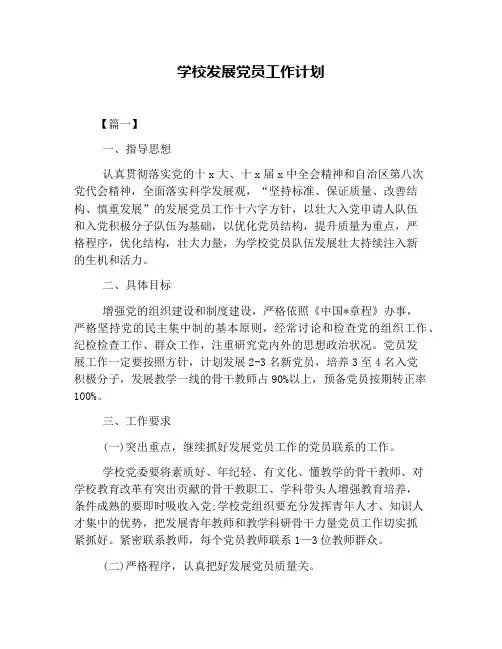 学校发展党员工作计划

【篇一】

一、指导思想

认真贯彻落实党的十 x 大、十 x 届 x 中全会精神和自治区第八次党代会精神，全面落实科学发展观，“坚持标准、保证质量、改善结构、慎重发展”的发展党员工作十六字方针，以壮大入党申请人队伍和入党积极分子队伍为基础，以优化党员结构，提升质量为重点，严格程序，优化结构，壮大力量，为学校党员队伍发展壮大持续注入新的生机和活力。

二、具体目标

增强党的组织建设和制度建设，严格依照《中国*章程》办事，严格坚持党的民主集中制的基本原则，经常讨论和检查党的组织工作、纪检检查工作、群众工作，注重研究党内外的思想政治状况。党员发展工作一定要按照方针，计划发展 2-3 名新党员，培养 3 至 4 名入党积极分子，发展教学一线的骨干教师占 90%以上，预备党员按期转正率 100%。

三、工作要求

(一)突出重点，继续抓好发展党员工作的党员联系的工作。

学校党委要将素质好、年纪轻、有文化、懂教学的骨干教师、对学校教育改革有突出贡献的骨干教职工、学科带头人增强教育培养，条件成熟的要即时吸收入党;学校党组织要充分发挥青年人才、知识人才集中的优势，把发展青年教师和教学科研骨干力量党员工作切实抓紧抓好。紧密联系教师，每个党员教师联系 1—3 位教师群众。

(二)严格程序，认真把好发展党员质量关。